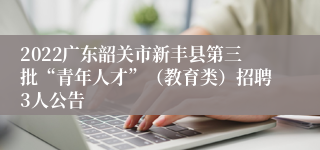 2022广东韶关市新丰县第三批“青年人才”（教育类）招聘3人公告